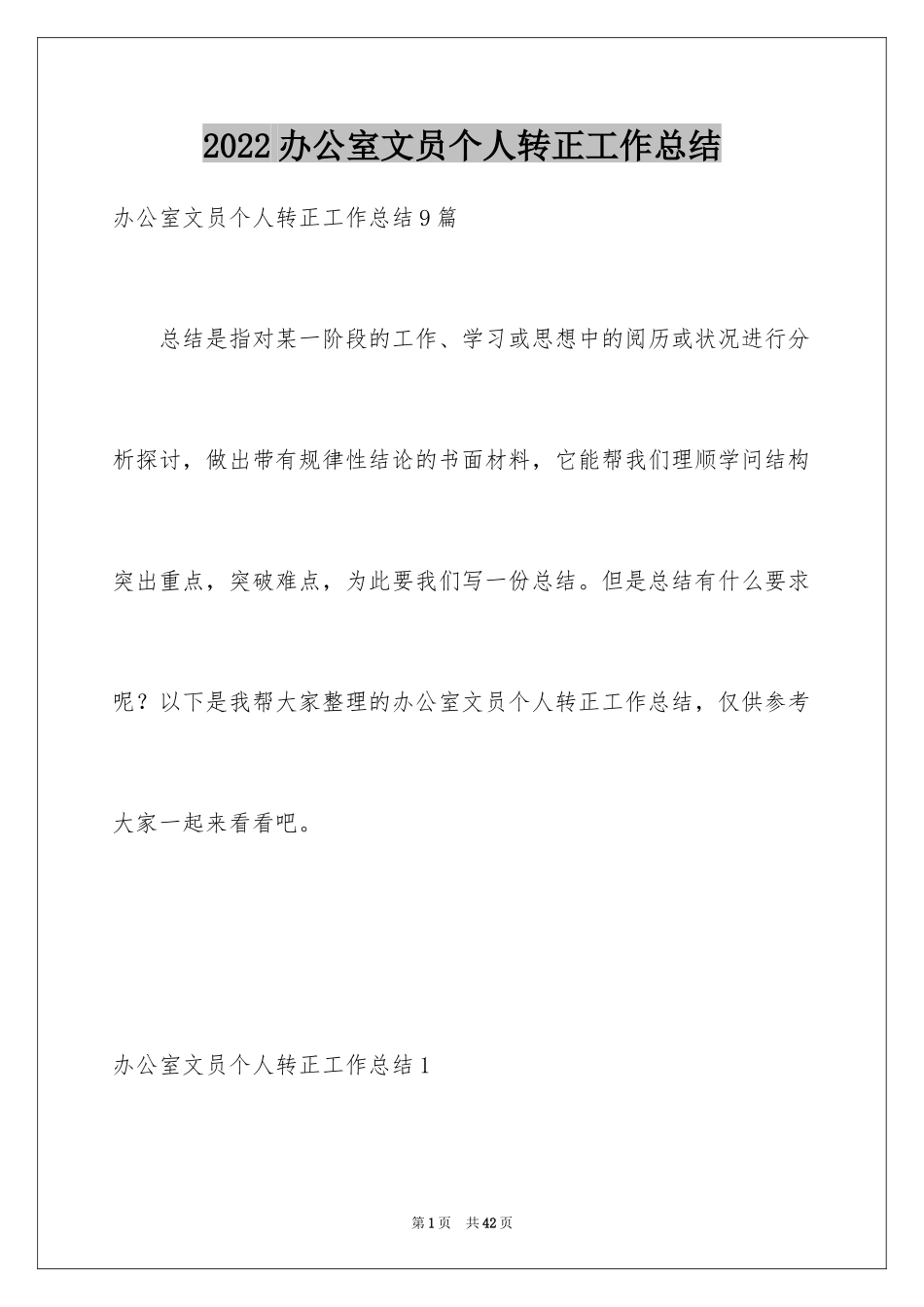 2022办公室文员个人转正工作总结

办公室文员个人转正工作总结9篇

总结是指对某一阶段的工作、学习或思想中的阅历或状况进行分析探讨，做出带有规律性结论的书面材料，它能帮我们理顺学问结构突出重点，突破难点，为此要我们写一份总结。但是总结有什么要求呢？以下是我帮大家整理的办公室文员个人转正工作总结，仅供参考大家一起来看看吧。

办公室文员个人转正工作总结1

第1页 共42页